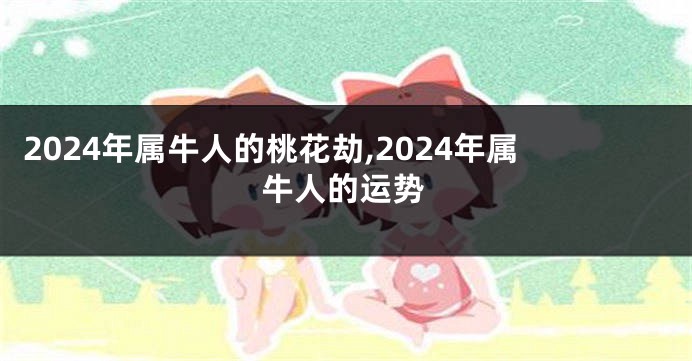 2024年属牛人的桃花劫,2024年属牛人的运势